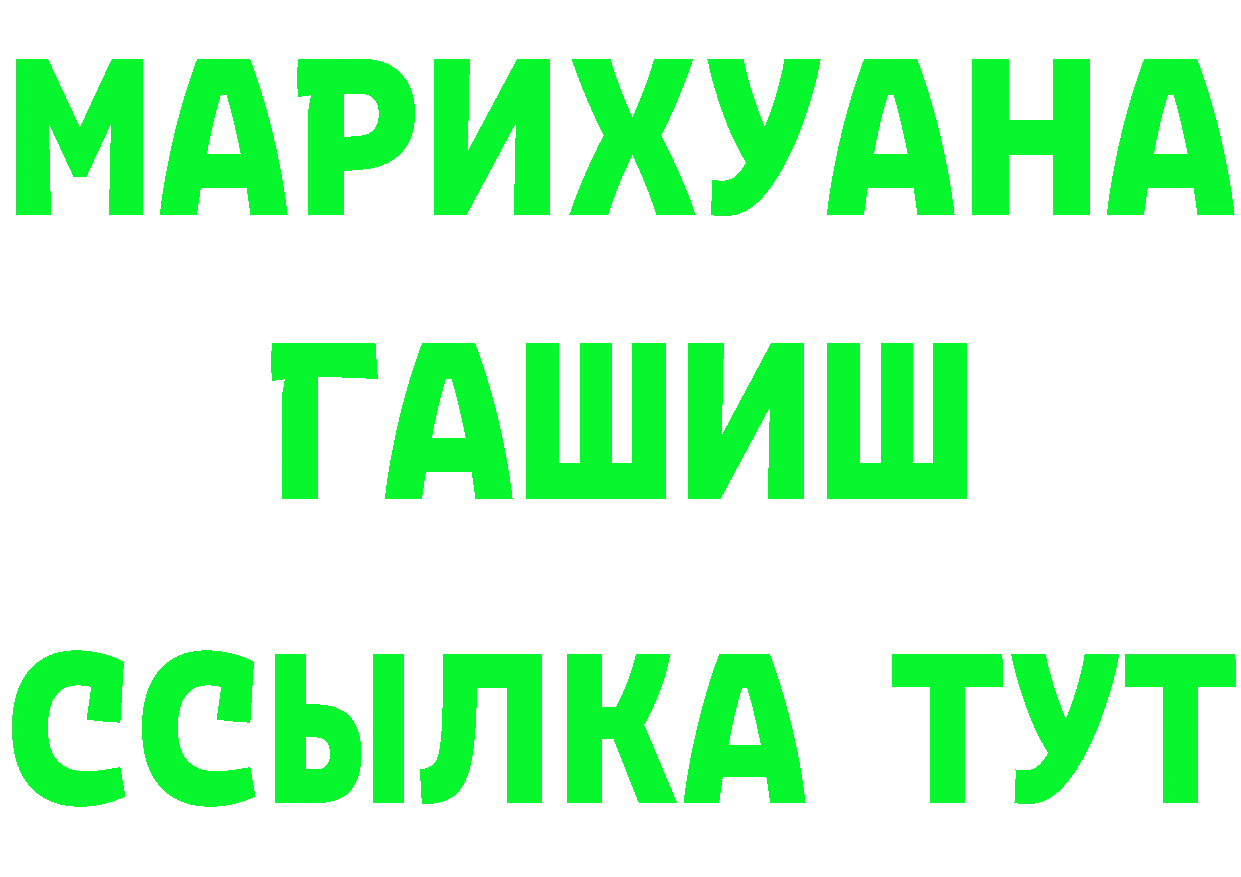 МАРИХУАНА
ГАШИШ
ССЫЛКА ТУТ